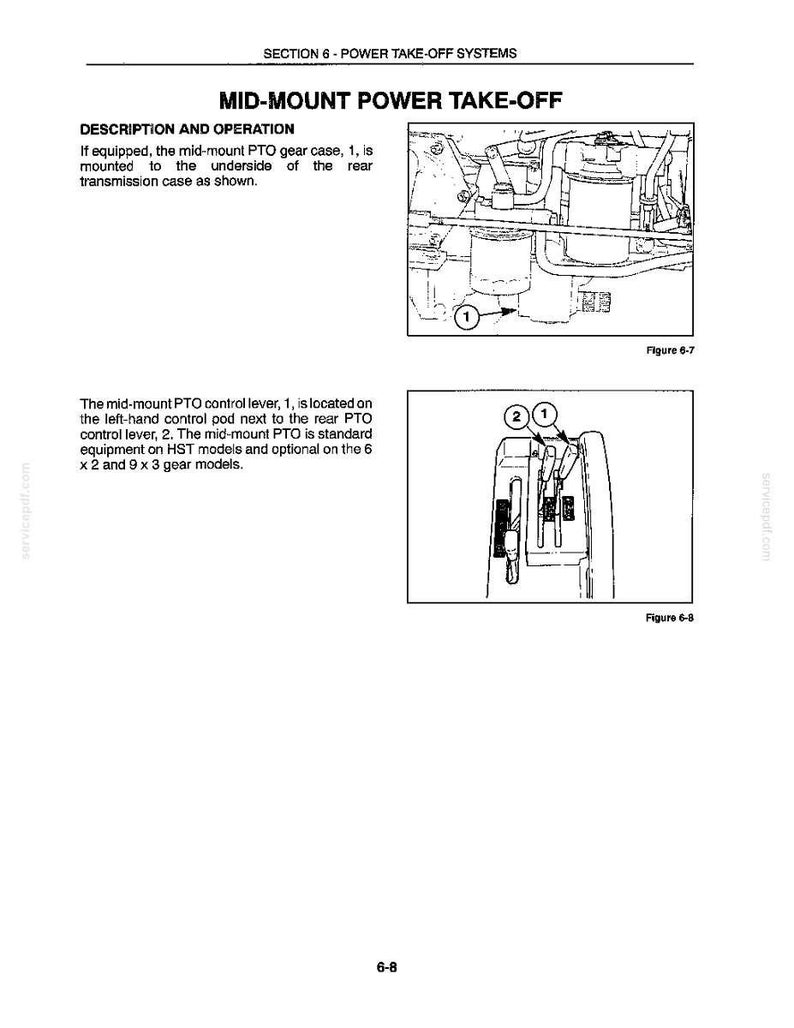 SECTION 6 - POWER TAKE-OFF SYSTEMS

MID-MOUNT POWER TAKE-OFF

DESCRIPTION AND OPERATION

If equipped, the mid-mount PTO gear case, 1, is mounted to the underside of the rear transmission case as shown.

1

Figure 6-7

The mid-mount PTO control lever, 1, is located on the left-hand control pod next to the rear PTO control lever, 2. The mid-mount PTO is standard equipment on HST models and optional on the 6 x 2 and 9 x 3 gear models.

2 1

Figure 6-8

servicepdf.com

servicepdf.com

6-8